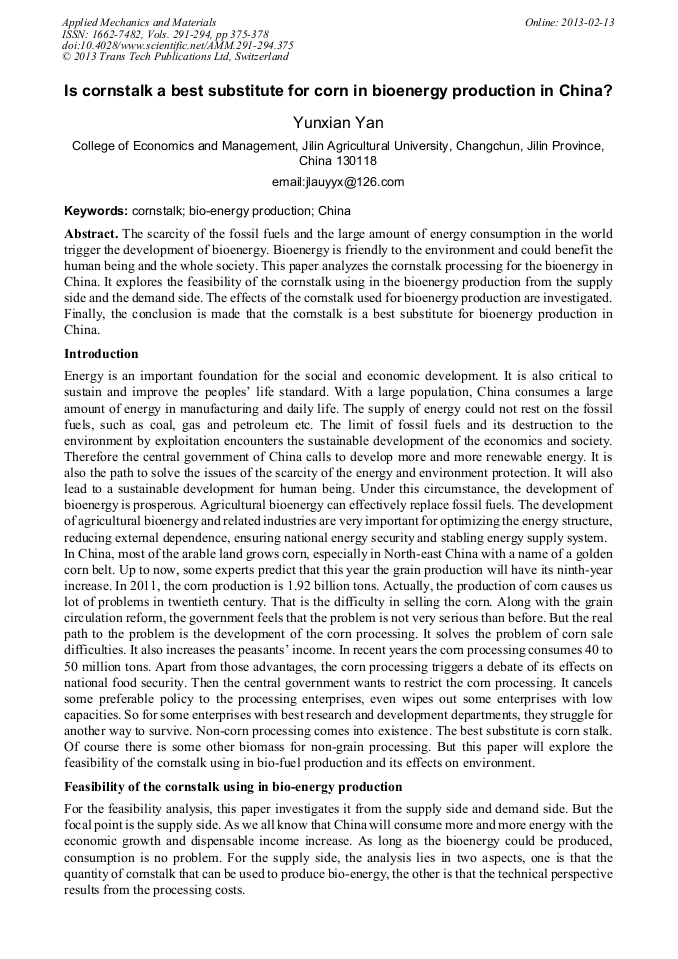 Applied Mechanics and Materials
ISSN: 1662-7482, Vols. 291-294, pp 375-378
doi:10.4028/www.scientific.net/AMM.291-294.375
© 2013 Trans Tech Publications Ltd, Switzerland

Online: 2013-02-13

Is cornstalk a best substitute for corn in bioenergy production in China?

Yunxian Yan

College of Economics and Management, Jilin Agricultural University, Changchun, Jilin Province, China 130118

email:jlauyyx@126.com

Keywords: cornstalk; bio-energy production; China

Abstract. The scarcity of the fossil fuels and the large amount of energy consumption in the world trigger the development of bioenergy. Bioenergy is friendly to the environment and could benefit the human being and the whole society. This paper analyzes the cornstalk processing for the bioenergy in China. It explores the feasibility of the cornstalk using in the bioenergy production from the supply side and the demand side. The effects of the cornstalk used for bioenergy production are investigated. Finally, the conclusion is made that the cornstalk is a best substitute for bioenergy production in China.

Introduction

Energy is an important foundation for the social and economic development. It is also critical to sustain and improve the peoples' life standard. With a large population, China consumes a large amount of energy in manufacturing and daily life. The supply of energy could not rest on the fossil fuels, such as coal, gas and petroleum etc. The limit of fossil fuels and its destruction to the environment by exploitation encounters the sustainable development of the economics and society. Therefore the central government of China calls to develop more and more renewable energy. It is also the path to solve the issues of the scarcity of the energy and environment protection. It will also lead to a sustainable development for human being. Under this circumstance, the development of bioenergy is prosperous. Agricultural bioenergy can effectively replace fossil fuels. The development of agricultural bioenergy and related industries are very important for optimizing the energy structure, reducing external dependence, ensuring national energy security and stabling energy supply system.
In China, most of the arable land grows corn, especially in North-east China with a name of a golden corn belt. Up to now, some experts predict that this year the grain production will have its ninth-year increase. In 2011, the corn production is 1.92 billion tons. Actually, the production of corn causes us lot of problems in twentieth century. That is the difficulty in selling the corn. Along with the grain circulation reform, the government feels that the problem is not very serious than before. But the real path to the problem is the development of the corn processing. It solves the problem of corn sale difficulties. It also increases the peasants' income. In recent years the corn processing consumes 40 to 50 million tons. Apart from those advantages, the corn processing triggers a debate of its effects on national food security. Then the central government wants to restrict the corn processing. It cancels some preferable policy to the processing enterprises, even wipes out some enterprises with low capacities. So for some enterprises with best research and development departments, they struggle for another way to survive. Non-corn processing comes into existence. The best substitute is corn stalk. Of course there is some other biomass for non-grain processing. But this paper will explore the feasibility of the cornstalk using in bio-fuel production and its effects on environment.

Feasibility of the cornstalk using in bio-energy production

For the feasibility analysis, this paper investigates it from the supply side and demand side. But the focal point is the supply side. As we all know that China will consume more and more energy with the economic growth and dispensable income increase. As long as the bioenergy could be produced, consumption is no problem. For the supply side, the analysis lies in two aspects, one is that the quantity of cornstalk that can be used to produce bio-energy, the other is that the technical perspective results from the processing costs.